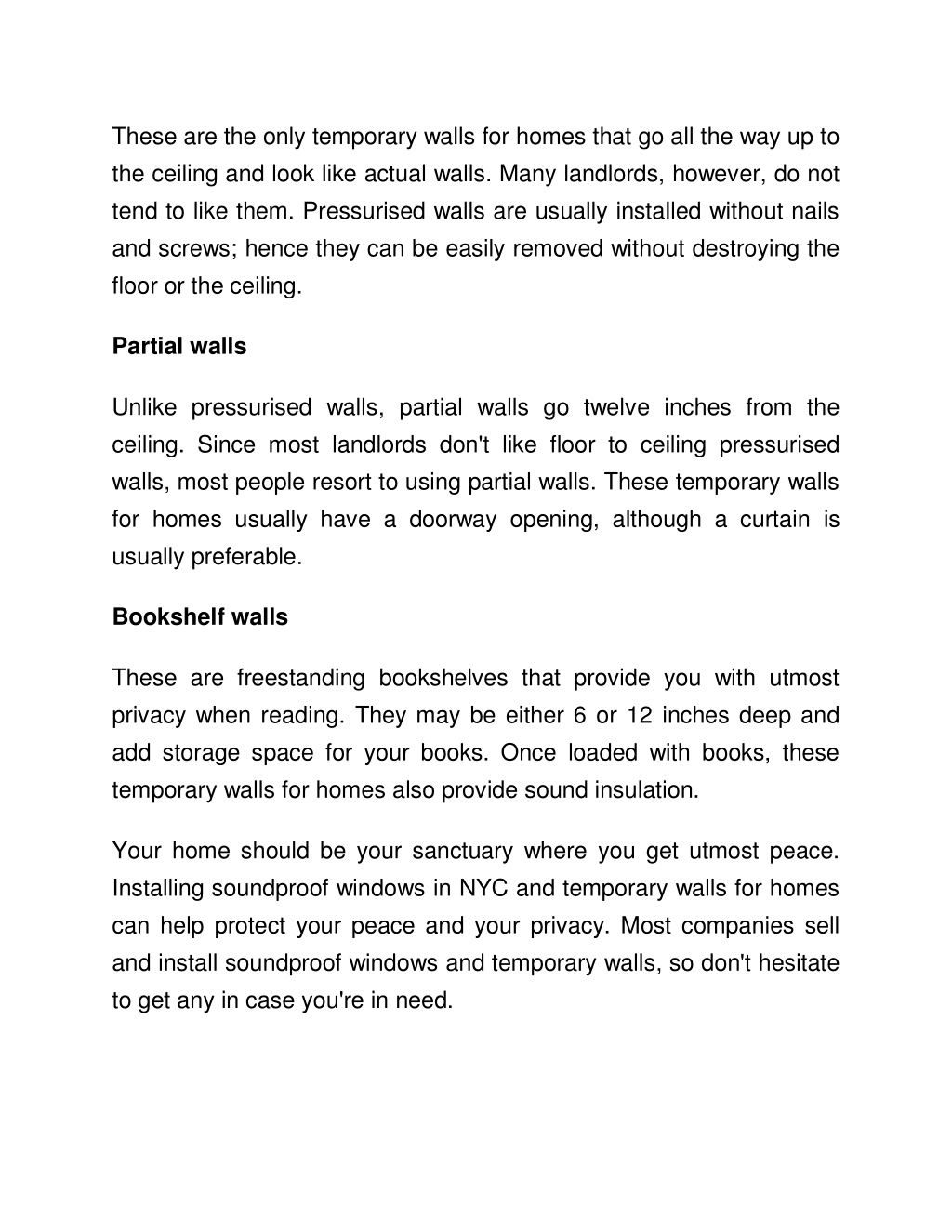 These are the only temporary walls for homes that go all the way up to the ceiling and look like actual walls. Many landlords, however, do not tend to like them. Pressurised walls are usually installed without nails and screws; hence they can be easily removed without destroying the floor or the ceiling.

Partial walls

Unlike pressurised walls, partial walls go twelve inches from the ceiling. Since most landlords don't like floor to ceiling pressurised walls, most people resort to using partial walls. These temporary walls for homes usually have a doorway opening, although a curtain is usually preferable.

Bookshelf walls

These are freestanding bookshelves that provide you with utmost privacy when reading. They may be either 6 or 12 inches deep and add storage space for your books. Once loaded with books, these temporary walls for homes also provide sound insulation.

Your home should be your sanctuary where you get utmost peace. Installing soundproof windows in NYC and temporary walls for homes can help protect your peace and your privacy. Most companies sell and install soundproof windows and temporary walls, so don't hesitate to get any in case you're in need.